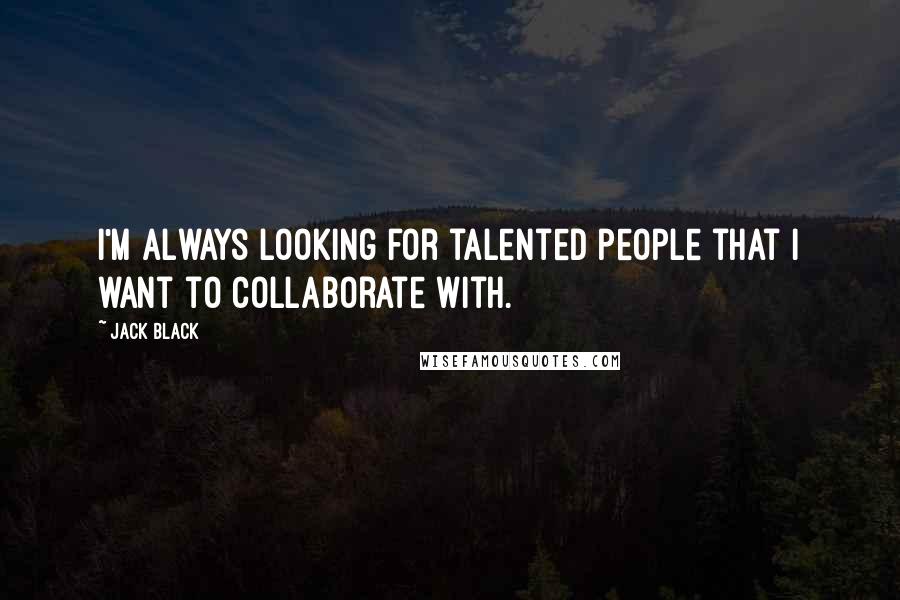 I'M ALWAYS LOOKING FOR TALENTED PEOPLE THAT I WANT TO COLLABORATE WITH.

~ JACK BLACK

WISEFAMOUSQUOTES.COM